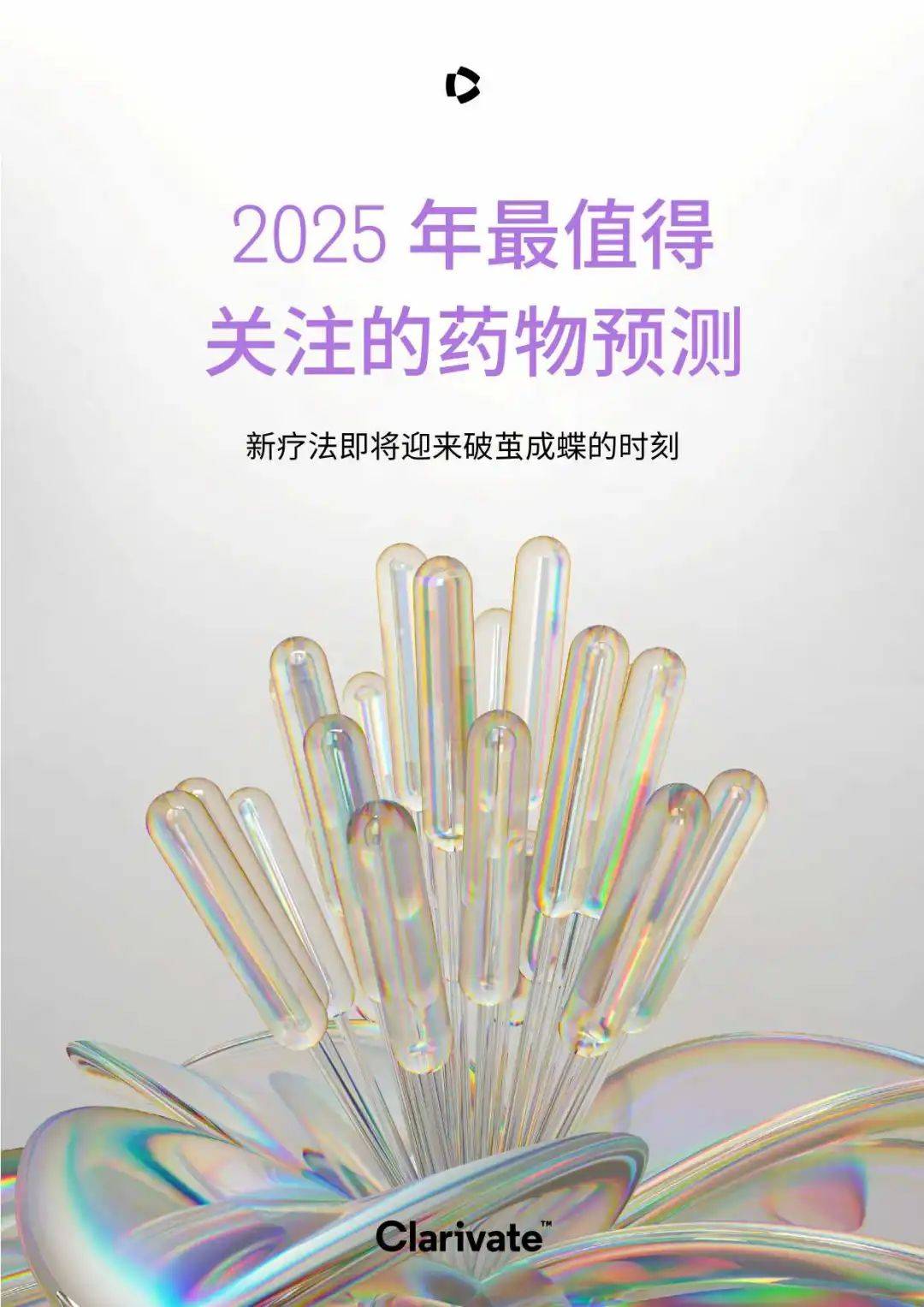 2025 年最值得关注的药物预测

新疗法即将迎来破茧成蝶的时刻

Clarivate™